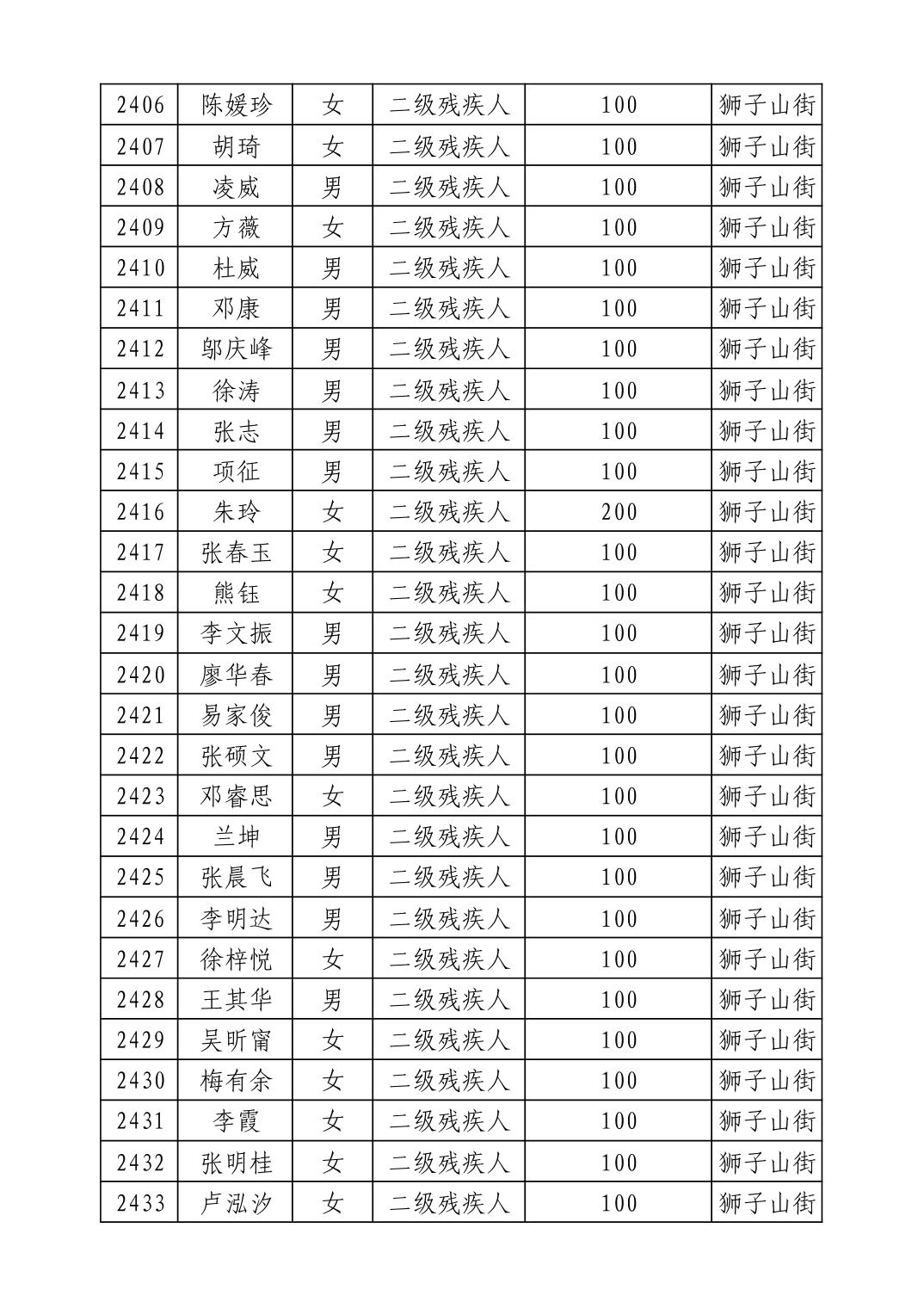 | 2406 | 陈媛珍 | 女 | 二级残疾人 | 100 | 狮子山街 |
|---|---|---|---|---|---|
| 2407 | 胡琦 | 女 | 二级残疾人 | 100 | 狮子山街 |
| 2408 | 凌威 | 男 | 二级残疾人 | 100 | 狮子山街 |
| 2409 | 方薇 | 女 | 二级残疾人 | 100 | 狮子山街 |
| 2410 | 杜威 | 男 | 二级残疾人 | 100 | 狮子山街 |
| 2411 | 邓康 | 男 | 二级残疾人 | 100 | 狮子山街 |
| 2412 | 邬庆峰 | 男 | 二级残疾人 | 100 | 狮子山街 |
| 2413 | 徐涛 | 男 | 二级残疾人 | 100 | 狮子山街 |
| 2414 | 张志 | 男 | 二级残疾人 | 100 | 狮子山街 |
| 2415 | 项征 | 男 | 二级残疾人 | 100 | 狮子山街 |
| 2416 | 朱玲 | 女 | 二级残疾人 | 200 | 狮子山街 |
| 2417 | 张春玉 | 女 | 二级残疾人 | 100 | 狮子山街 |
| 2418 | 熊钰 | 女 | 二级残疾人 | 100 | 狮子山街 |
| 2419 | 李文振 | 男 | 二级残疾人 | 100 | 狮子山街 |
| 2420 | 廖华春 | 男 | 二级残疾人 | 100 | 狮子山街 |
| 2421 | 易家俊 | 男 | 二级残疾人 | 100 | 狮子山街 |
| 2422 | 张硕文 | 男 | 二级残疾人 | 100 | 狮子山街 |
| 2423 | 邓睿思 | 女 | 二级残疾人 | 100 | 狮子山街 |
| 2424 | 兰坤 | 男 | 二级残疾人 | 100 | 狮子山街 |
| 2425 | 张晨飞 | 男 | 二级残疾人 | 100 | 狮子山街 |
| 2426 | 李明达 | 男 | 二级残疾人 | 100 | 狮子山街 |
| 2427 | 徐梓悦 | 女 | 二级残疾人 | 100 | 狮子山街 |
| 2428 | 王其华 | 男 | 二级残疾人 | 100 | 狮子山街 |
| 2429 | 吴昕甯 | 女 | 二级残疾人 | 100 | 狮子山街 |
| 2430 | 梅有余 | 女 | 二级残疾人 | 100 | 狮子山街 |
| 2431 | 李霞 | 女 | 二级残疾人 | 100 | 狮子山街 |
| 2432 | 张明桂 | 女 | 二级残疾人 | 100 | 狮子山街 |
| 2433 | 卢泓汐 | 女 | 二级残疾人 | 100 | 狮子山街 |